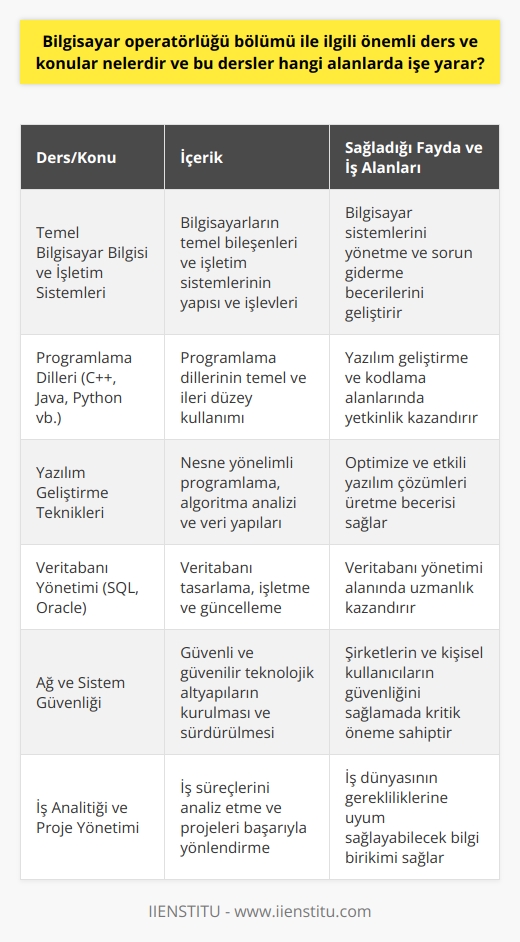 Bilgisayar operatörlüğü bölümü ile ilgili önemli ders ve konular nelerdir ve bu dersler hangi alanlarda işe yarar?

| Ders/Konu | İçerik | Sağladığı Fayda ve İş Alanları |
|---|---|---|
| Temel Bilgisayar Bilgisi ve İşletim Sistemleri | Bilgisayarların temel bileşenleri ve işletim sistemlerinin yapısı ve işlevleri | Bilgisayar sistemlerini yönetme ve sorun giderme becerilerini geliştirir |
| Programlama Dilleri (C++, Java, Python vb.) | Programlama dillerinin temel ve ileri düzey kullanımı | Yazılım geliştirme ve kodlama alanlarında yetkinlik kazandırır |
| Yazılım Geliştirme Teknikleri | Nesne yönelimli programlama, algoritma analizi ve veri yapıları | Optimize ve etkili yazılım çözümleri üretme becerisi sağlar |
| Veritabanı Yönetimi (SQL, Oracle) | Veritabanı tasarlama, işletme ve güncelleme | Veritabanı yönetimi alanında uzmanlık kazandırır |
| Ağ ve Sistem Güvenliği | Güvenli ve güvenilir teknolojik altyapıların kurulması ve sürdürülmesi | Şirketlerin ve kişisel kullanıcıların güvenliğini sağlamada kritik öneme sahiptir |
| İş Analitiği ve Proje Yönetimi | İş süreçlerini analiz etme ve projeleri başarıyla yönlendirme | İş dünyasının gerekliliklerine uyum sağlayabilecek bilgi birikimi sağlar |

IIENSTITU - www.iienstitu.com